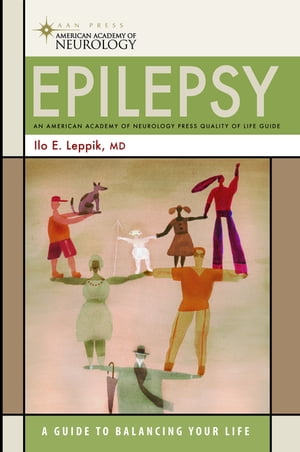 AAN PRESS
AMERICAN ACADEMY OF
NEUROLOGY

EPILEPSY

AN AMERICAN ACADEMY OF NEUROLOGY PRESS QUALITY OF LIFE GUIDE

Ilo E. Leppik, MD

A GUIDE TO BALANCING YOUR LIFE